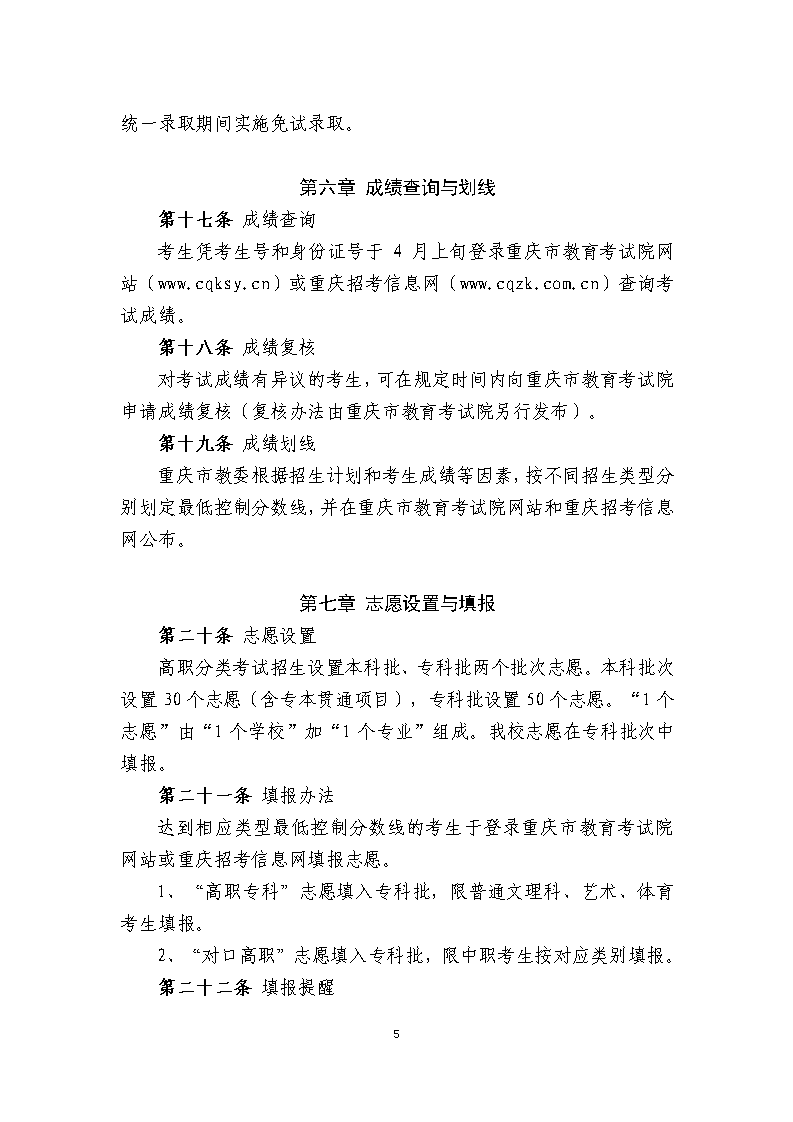 统一录取期间实施免试录取。

第六章 成绩查询与划线

第十七条 成绩查询

考生凭考生号和身份证号于4月上旬登录重庆市教育考试院网站（www.cqksy.cn）或重庆招考信息网（www.cqzk.com.cn）查询考试成绩。

第十八条 成绩复核

对考试成绩有异议的考生，可在规定时间内向重庆市教育考试院申请成绩复核（复核办法由重庆市教育考试院另行发布）。

第十九条 成绩划线

重庆市教委根据招生计划和考生成绩等因素，按不同招生类型分别划定最低控制分数线，并在重庆市教育考试院网站和重庆招考信息网公布。

第七章 志愿设置与填报

第二十条 志愿设置

高职分类考试招生设置本科批、专科批两个批次志愿。本科批次设置30个志愿（含专本贯通项目），专科批设置50个志愿。“1个志愿”由“1个学校”加“1个专业”组成。我校志愿在专科批次中填报。

第二十一条 填报办法

达到相应类型最低控制分数线的考生于登录重庆市教育考试院网站或重庆招考信息网填报志愿。

1、“高职专科”志愿填入专科批，限普通文理科、艺术、体育考生填报。

2、“对口高职”志愿填入专科批，限中职考生按对应类别填报。

第二十二条 填报提醒

5